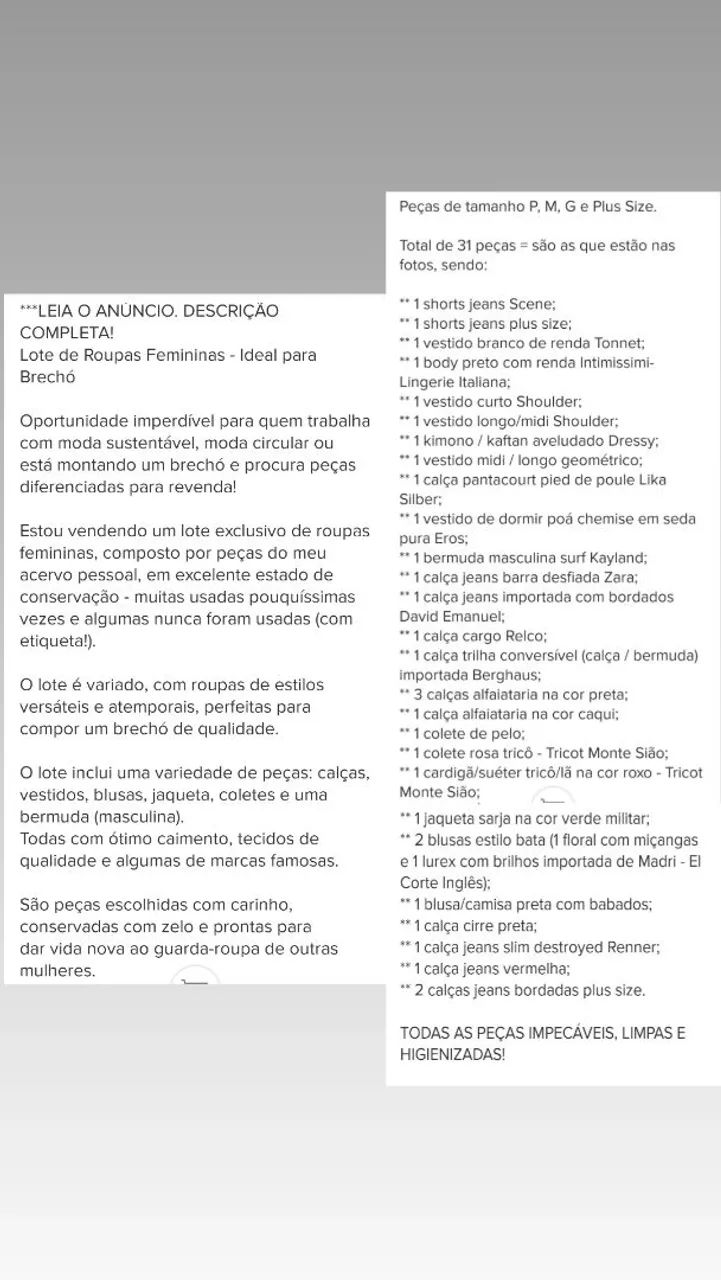 ***LEIA O ANÚNCIO. DESCRIÇÃO COMPLETA!
Lote de Roupas Femininas - Ideal para Brechó

Oportunidade imperdível para quem trabalha com moda sustentável, moda circular ou está montando um brechó e procura peças diferenciadas para revenda!

Estou vendendo um lote exclusivo de roupas femininas, composto por peças do meu acervo pessoal, em excelente estado de conservação - muitas usadas pouquíssimas vezes e algumas nunca foram usadas (com etiqueta!).

O lote é variado, com roupas de estilos versáteis e atemporais, perfeitas para compor um brechó de qualidade.

O lote inclui uma variedade de peças: calças, vestidos, blusas, jaqueta, coletes e uma bermuda (masculina).
Todas com ótimo caimento, tecidos de qualidade e algumas de marcas famosas.

São peças escolhidas com carinho, conservadas com zelo e prontas para dar vida nova ao guarda-roupa de outras mulheres.

Peças de tamanho P, M, G e Plus Size.

Total de 31 peças = são as que estão nas fotos, sendo:

** 1 shorts jeans Scene;
** 1 shorts jeans plus size;
** 1 vestido branco de renda Tonnet;
** 1 body preto com renda Intimissimi- Lingerie Italiana;
** 1 vestido curto Shoulder;
** 1 vestido longo/midi Shoulder;
** 1 kimono / kaftan aveludado Dressy;
** 1 vestido midi / longo geométrico;
** 1 calça pantacourt pied de poule Lika Silber;
** 1 vestido de dormir poá chemise em seda pura Eros;
** 1 bermuda masculina surf Kayland;
** 1 calça jeans barra desfiada Zara;
** 1 calça jeans importada com bordados David Emanuel;
** 1 calça cargo Relco;
** 1 calça trilha conversível (calça / bermuda) importada Berghaus;
** 3 calças alfaiataria na cor preta;
** 1 calça alfaiataria na cor caqui;
** 1 colete de pelo;
** 1 colete rosa tricô - Tricot Monte Sião;
** 1 cardigã/suéter tricô/lã na cor roxo - Tricot Monte Sião;
** 1 jaqueta sarja na cor verde militar;
** 2 blusas estilo bata (1 floral com miçangas e 1 lurex com brilhos importada de Madri - El Corte Inglês);
** 1 blusa/camisa preta com babados;
** 1 calça cirre preta;
** 1 calça jeans slim destroyed Renner;
** 1 calça jeans vermelha;
** 2 calças jeans bordadas plus size.

TODAS AS PEÇAS IMPECÁVEIS, LIMPAS E HIGIENIZADAS!